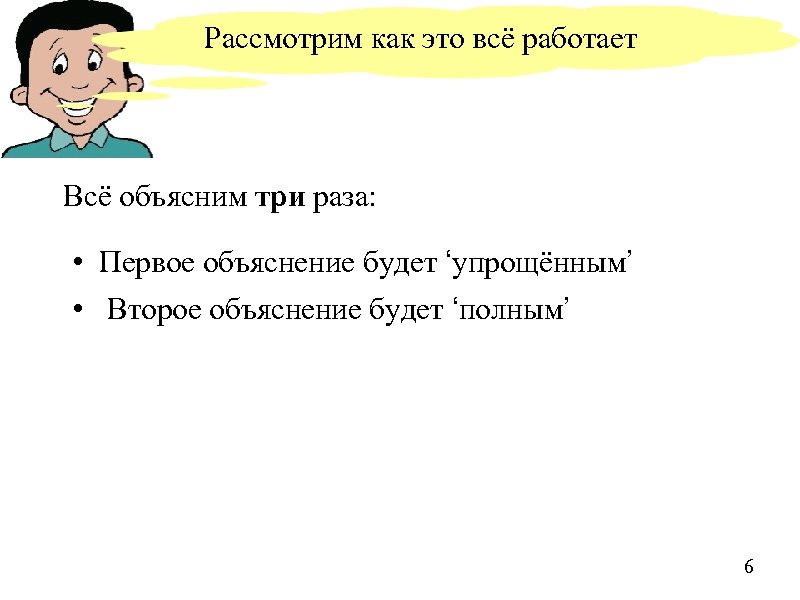 Рассмотрим как это всё работает

Всё объясним три раза:

• Первое объяснение будет 'упрощённым'
• Второе объяснение будет 'полным'

6